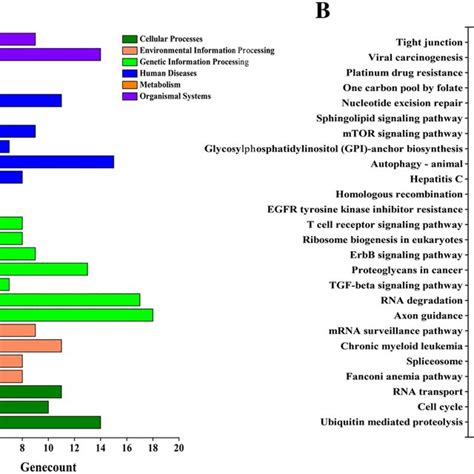 Cellular Processes
Environmental Information Processing
Genetic Information Processing
Human Diseases
Metabolism
Organismal Systems

8
10
12
14
16
18
20
Genecount

B

Tight junction
Viral carcinogenesis
Platinum drug resistance
One carbon pool by folate
Nucleotide excision repair
Sphingolipid signaling pathway
mTOR signaling pathway
Glycosylphosphatidylinositol (GPI)-anchor biosynthesis
Autophagy - animal
Hepatitis C
Homologous recombination
EGFR tyrosine kinase inhibitor resistance
T cell receptor signaling pathway
Ribosome biogenesis in eukaryotes
ErbB signaling pathway
Proteoglycans in cancer
TGF-beta signaling pathway
RNA degradation
Axon guidance
mRNA surveillance pathway
Chronic myeloid leukemia
Spliceosome
Fanconi anemia pathway
RNA transport
Cell cycle
Ubiquitin mediated proteolysis